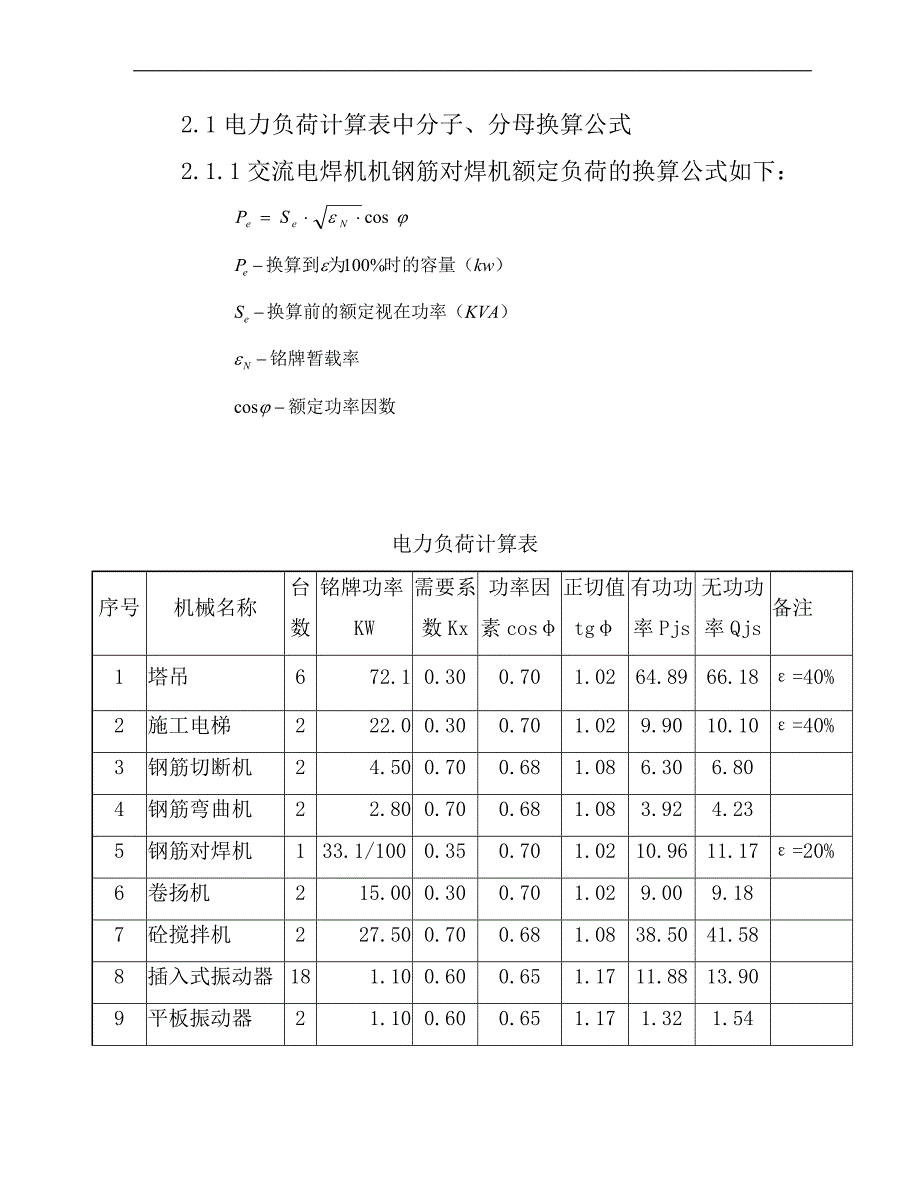 2.1 电力负荷计算表中分子、分母换算公式

2.1.1 交流电焊机机钢筋对焊机额定负荷的换算公式如下：

$P_e = S_e \cdot \sqrt{\varepsilon_N} \cdot \cos\varphi$

$P_e$ – 换算到$\varepsilon$为100%时的容量（$kw$）

$S_e$ – 换算前的额定视在功率（$KVA$）

$\varepsilon_N$ – 铭牌暂载率

$\cos\varphi$ – 额定功率因数

电力负荷计算表

| 序号 | 机械名称 | 台数 | 铭牌功率 KW | 需要系数 Kx | 功率因素 cosφ | 正切值 tgφ | 有功功率 Pjs | 无功功率 Qjs | 备注 |
|---|---|---|---|---|---|---|---|---|---|
| 1 | 塔吊 | 6 | 72.1 | 0.30 | 0.70 | 1.02 | 64.89 | 66.18 | ε=40% |
| 2 | 施工电梯 | 2 | 22.0 | 0.30 | 0.70 | 1.02 | 9.90 | 10.10 | ε=40% |
| 3 | 钢筋切断机 | 2 | 4.50 | 0.70 | 0.68 | 1.08 | 6.30 | 6.80 | |
| 4 | 钢筋弯曲机 | 2 | 2.80 | 0.70 | 0.68 | 1.08 | 3.92 | 4.23 | |
| 5 | 钢筋对焊机 | 1 | 33.1/100 | 0.35 | 0.70 | 1.02 | 10.96 | 11.17 | ε=20% |
| 6 | 卷扬机 | 2 | 15.00 | 0.30 | 0.70 | 1.02 | 9.00 | 9.18 | |
| 7 | 砼搅拌机 | 2 | 27.50 | 0.70 | 0.68 | 1.08 | 38.50 | 41.58 | |
| 8 | 插入式振动器 | 18 | 1.10 | 0.60 | 0.65 | 1.17 | 11.88 | 13.90 | |
| 9 | 平板振动器 | 2 | 1.10 | 0.60 | 0.65 | 1.17 | 1.32 | 1.54 | |